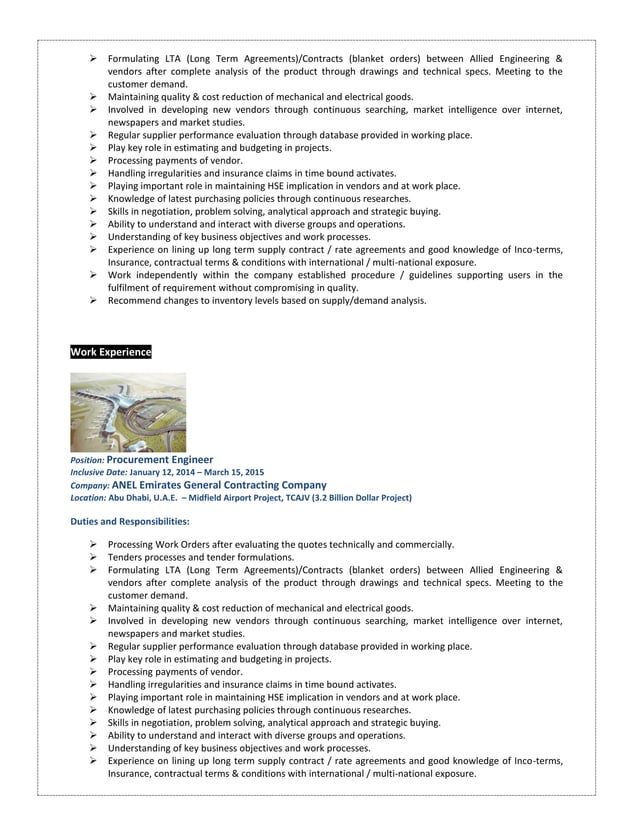 ➢ Formulating LTA (Long Term Agreements)/Contracts (blanket orders) between Allied Engineering & vendors after complete analysis of the product through drawings and technical specs. Meeting to the customer demand.
➢ Maintaining quality & cost reduction of mechanical and electrical goods.
➢ Involved in developing new vendors through continuous searching, market intelligence over internet, newspapers and market studies.
➢ Regular supplier performance evaluation through database provided in working place.
➢ Play key role in estimating and budgeting in projects.
➢ Processing payments of vendor.
➢ Handling irregularities and insurance claims in time bound activates.
➢ Playing important role in maintaining HSE implication in vendors and at work place.
➢ Knowledge of latest purchasing policies through continuous researches.
➢ Skills in negotiation, problem solving, analytical approach and strategic buying.
➢ Ability to understand and interact with diverse groups and operations.
➢ Understanding of key business objectives and work processes.
➢ Experience on lining up long term supply contract / rate agreements and good knowledge of Inco-terms, Insurance, contractual terms & conditions with international / multi-national exposure.
➢ Work independently within the company established procedure / guidelines supporting users in the fulfilment of requirement without compromising in quality.
➢ Recommend changes to inventory levels based on supply/demand analysis.

Work Experience

Position: Procurement Engineer
Inclusive Date: January 12, 2014 – March 15, 2015
Company: ANEL Emirates General Contracting Company
Location: Abu Dhabi, U.A.E. – Midfield Airport Project, TCAJV (3.2 Billion Dollar Project)

Duties and Responsibilities:

➢ Processing Work Orders after evaluating the quotes technically and commercially.
➢ Tenders processes and tender formulations.
➢ Formulating LTA (Long Term Agreements)/Contracts (blanket orders) between Allied Engineering & vendors after complete analysis of the product through drawings and technical specs. Meeting to the customer demand.
➢ Maintaining quality & cost reduction of mechanical and electrical goods.
➢ Involved in developing new vendors through continuous searching, market intelligence over internet, newspapers and market studies.
➢ Regular supplier performance evaluation through database provided in working place.
➢ Play key role in estimating and budgeting in projects.
➢ Processing payments of vendor.
➢ Handling irregularities and insurance claims in time bound activates.
➢ Playing important role in maintaining HSE implication in vendors and at work place.
➢ Knowledge of latest purchasing policies through continuous researches.
➢ Skills in negotiation, problem solving, analytical approach and strategic buying.
➢ Ability to understand and interact with diverse groups and operations.
➢ Understanding of key business objectives and work processes.
➢ Experience on lining up long term supply contract / rate agreements and good knowledge of Inco-terms, Insurance, contractual terms & conditions with international / multi-national exposure.